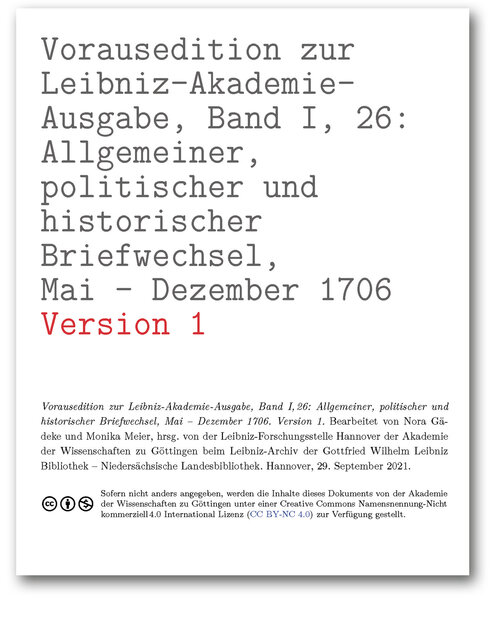 Vorausedition zur Leibniz-Akademie-Ausgabe, Band I, 26: Allgemeiner, politischer und historischer Briefwechsel, Mai – Dezember 1706
Version 1

Vorausedition zur Leibniz-Akademie-Ausgabe, Band I, 26: Allgemeiner, politischer und historischer Briefwechsel, Mai – Dezember 1706. Version 1. Bearbeitet von Nora Gädeke und Monika Meier, hrsg. von der Leibniz-Forschungsstelle Hannover der Akademie der Wissenschaften zu Göttingen beim Leibniz-Archiv der Gottfried Wilhelm Leibniz Bibliothek – Niedersächsische Landesbibliothek. Hannover, 29. September 2021.

Sofern nicht anders angegeben, werden die Inhalte dieses Dokuments von der Akademie der Wissenschaften zu Göttingen unter einer Creative Commons Namensnennung-Nicht kommerziell 4.0 International Lizenz (CC BY-NC 4.0) zur Verfügung gestellt.